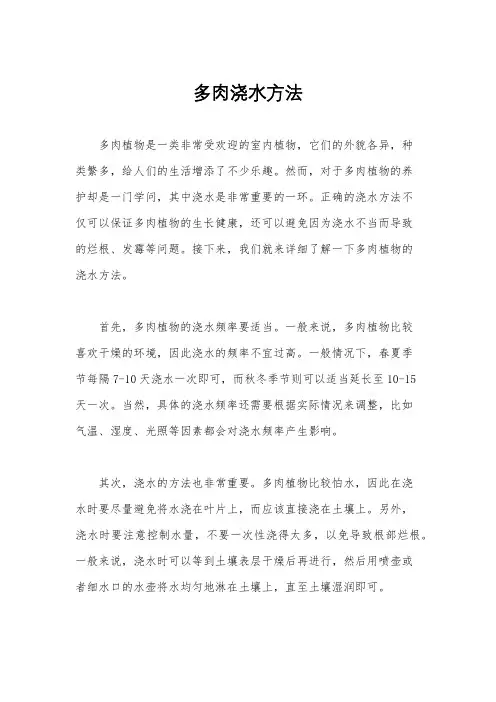 多肉浇水方法

多肉植物是一类非常受欢迎的室内植物，它们的外貌各异，种类繁多，给人们的生活增添了不少乐趣。然而，对于多肉植物的养护却是一门学问，其中浇水是非常重要的一环。正确的浇水方法不仅可以保证多肉植物的生长健康，还可以避免因为浇水不当而导致的烂根、发霉等问题。接下来，我们就来详细了解一下多肉植物的浇水方法。

首先，多肉植物的浇水频率要适当。一般来说，多肉植物比较喜欢干燥的环境，因此浇水的频率不宜过高。一般情况下，春夏季节每隔 7-10 天浇水一次即可，而秋冬季节则可以适当延长至 10-15 天一次。当然，具体的浇水频率还需要根据实际情况来调整，比如气温、湿度、光照等因素都会对浇水频率产生影响。

其次，浇水的方法也非常重要。多肉植物比较怕水，因此在浇水时要尽量避免将水浇在叶片上，而应该直接浇在土壤上。另外，浇水时要注意控制水量，不要一次性浇得太多，以免导致根部烂根。一般来说，浇水时可以等到土壤表层干燥后再进行，然后用喷壶或者细水口的水壶将水均匀地淋在土壤上，直至土壤湿润即可。